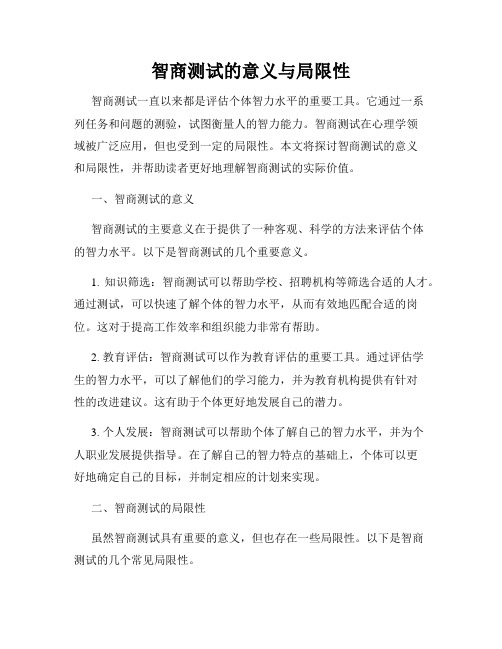 智商测试的意义与局限性

智商测试一直以来都是评估个体智力水平的重要工具。它通过一系列任务和问题的测验，试图衡量人的智力能力。智商测试在心理学领域被广泛应用，但也受到一定的局限性。本文将探讨智商测试的意义和局限性，并帮助读者更好地理解智商测试的实际价值。

一、智商测试的意义

智商测试的主要意义在于提供了一种客观、科学的方法来评估个体的智力水平。以下是智商测试的几个重要意义。

1. 知识筛选：智商测试可以帮助学校、招聘机构等筛选合适的人才。通过测试，可以快速了解个体的智力水平，从而有效地匹配合适的岗位。这对于提高工作效率和组织能力非常有帮助。

2. 教育评估：智商测试可以作为教育评估的重要工具。通过评估学生的智力水平，可以了解他们的学习能力，并为教育机构提供有针对性的改进建议。这有助于个体更好地发展自己的潜力。

3. 个人发展：智商测试可以帮助个体了解自己的智力水平，并为个人职业发展提供指导。在了解自己的智力特点的基础上，个体可以更好地确定自己的目标，并制定相应的计划来实现。

二、智商测试的局限性

虽然智商测试具有重要的意义，但也存在一些局限性。以下是智商测试的几个常见局限性。